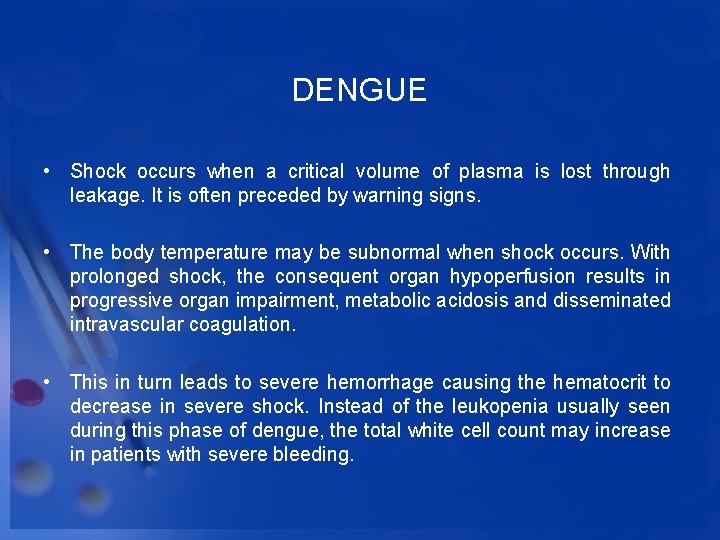 DENGUE

• Shock occurs when a critical volume of plasma is lost through leakage. It is often preceded by warning signs.

• The body temperature may be subnormal when shock occurs. With prolonged shock, the consequent organ hypoperfusion results in progressive organ impairment, metabolic acidosis and disseminated intravascular coagulation.

• This in turn leads to severe hemorrhage causing the hematocrit to decrease in severe shock. Instead of the leukopenia usually seen during this phase of dengue, the total white cell count may increase in patients with severe bleeding.